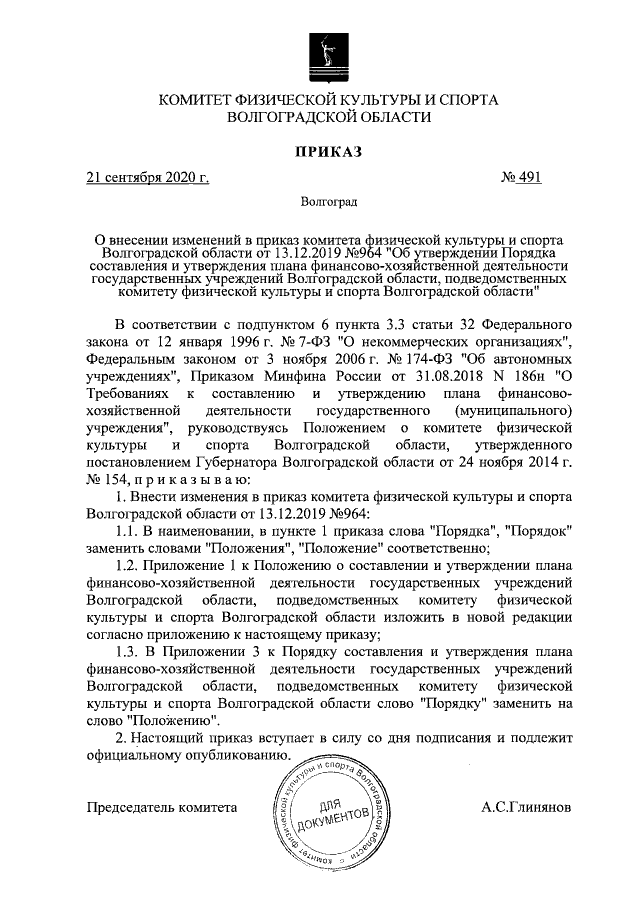 КОМИТЕТ ФИЗИЧЕСКОЙ КУЛЬТУРЫ И СПОРТА ВОЛГОГРАДСКОЙ ОБЛАСТИ

ПРИКАЗ

21 сентября 2020 г.

№ 491

Волгоград

О внесении изменений в приказ комитета физической культуры и спорта Волгоградской области от 13.12.2019 №964 "Об утверждении Порядка составления и утверждения плана финансово-хозяйственной деятельности государственных учреждений Волгоградской области, подведомственных комитету физической культуры и спорта Волгоградской области"

В соответствии с подпунктом 6 пункта 3.3 статьи 32 Федерального закона от 12 января 1996 г. № 7-ФЗ "О некоммерческих организациях", Федеральным законом от 3 ноября 2006 г. № 174-ФЗ "Об автономных учреждениях", Приказом Минфина России от 31.08.2018 N 186н "О Требованиях к составлению и утверждению плана финансово-хозяйственной деятельности государственного (муниципального) учреждения", руководствуясь Положением о комитете физической культуры и спорта Волгоградской области, утвержденного постановлением Губернатора Волгоградской области от 24 ноября 2014 г. № 154, п р и к а з ы в а ю:

1. Внести изменения в приказ комитета физической культуры и спорта Волгоградской области от 13.12.2019 №964:

1.1. В наименовании, в пункте 1 приказа слова "Порядка", "Порядок" заменить словами "Положения", "Положение" соответственно;

1.2. Приложение 1 к Положению о составлении и утверждении плана финансово-хозяйственной деятельности государственных учреждений Волгоградской области, подведомственных комитету физической культуры и спорта Волгоградской области изложить в новой редакции согласно приложению к настоящему приказу;

1.3. В Приложении 3 к Порядку составления и утверждения плана финансово-хозяйственной деятельности государственных учреждений Волгоградской области, подведомственных комитету физической культуры и спорта Волгоградской области слово "Порядку" заменить на слово "Положению".

2. Настоящий приказ вступает в силу со дня подписания и подлежит официальному опубликованию.

Председатель комитета

Комитет физической культуры и спорта Волгоградской области ДЛЯ ДОКУМЕНТОВ

А.С.Глинянов